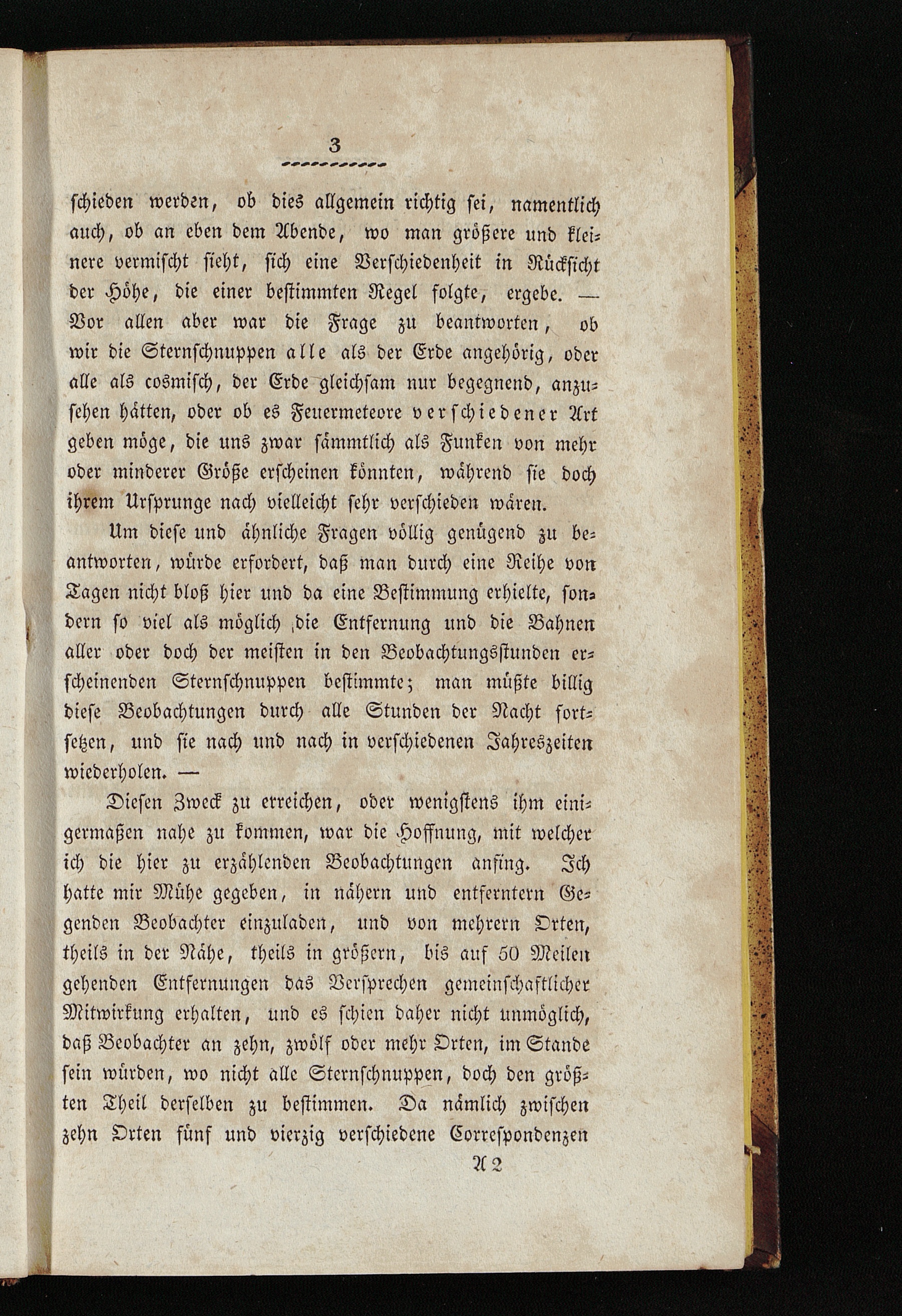 3

schieden werden, ob dies allgemein richtig sei, namentlich auch, ob an eben dem Abende, wo man größere und kleinere vermischt sieht, sich eine Verschiedenheit in Rücksicht der Höhe, die einer bestimmten Regel folgte, ergebe. — Vor allen aber war die Frage zu beantworten, ob wir die Sternschnuppen alle als der Erde angehörig, oder alle als cosmisch, der Erde gleichsam nur begegnend, anzusehen hätten, oder ob es Feuermeteore verschiedener Art geben möge, die uns zwar sämmtlich als Funken von mehr oder minderer Größe erscheinen könnten, während sie doch ihrem Ursprunge nach vielleicht sehr verschieden wären.

Um diese und ähnliche Fragen völlig genügend zu beantworten, würde erfordert, daß man durch eine Reihe von Tagen nicht bloß hier und da eine Bestimmung erhielte, sondern so viel als möglich die Entfernung und die Bahnen aller oder doch der meisten in den Beobachtungsstunden erscheinenden Sternschnuppen bestimmte; man müßte billig diese Beobachtungen durch alle Stunden der Nacht fortsetzen, und sie nach und nach in verschiedenen Jahreszeiten wiederholen. —

Diesen Zweck zu erreichen, oder wenigstens ihm einigermaßen nahe zu kommen, war die Hoffnung, mit welcher ich die hier zu erzählenden Beobachtungen anfing. Ich hatte mir Mühe gegeben, in nähern und entferntern Gegenden Beobachter einzuladen, und von mehrern Orten, theils in der Nähe, theils in größern, bis auf 50 Meilen gehenden Entfernungen das Versprechen gemeinschaftlicher Mitwirkung erhalten, und es schien daher nicht unmöglich, daß Beobachter an zehn, zwölf oder mehr Orten, im Stande sein würden, wo nicht alle Sternschnuppen, doch den größten Theil derselben zu bestimmen. Da nämlich zwischen zehn Orten fünf und vierzig verschiedene Correspondenzen

A 2